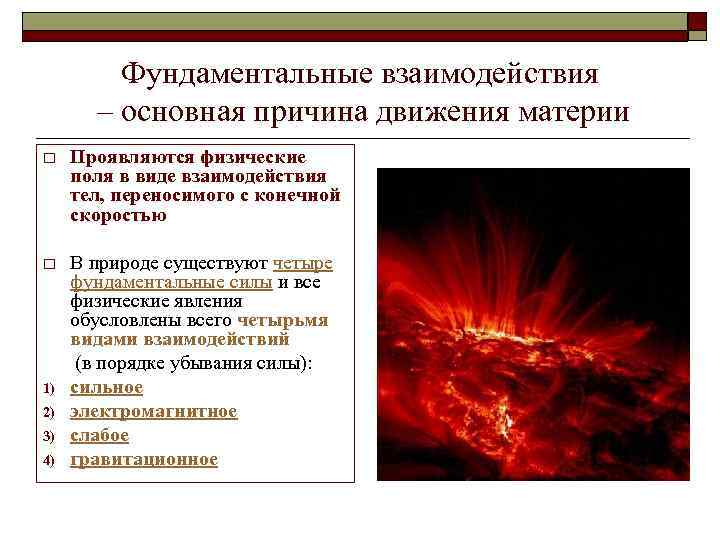 Фундаментальные взаимодействия – основная причина движения материи

□ Проявляются физические поля в виде взаимодействия тел, переносимого с конечной скоростью

□ В природе существуют четыре фундаментальные силы и все физические явления обусловлены всего четырьмя видами взаимодействий

(в порядке убывания силы):

1) сильное
2) электромагнитное
3) слабое
4) гравитационное